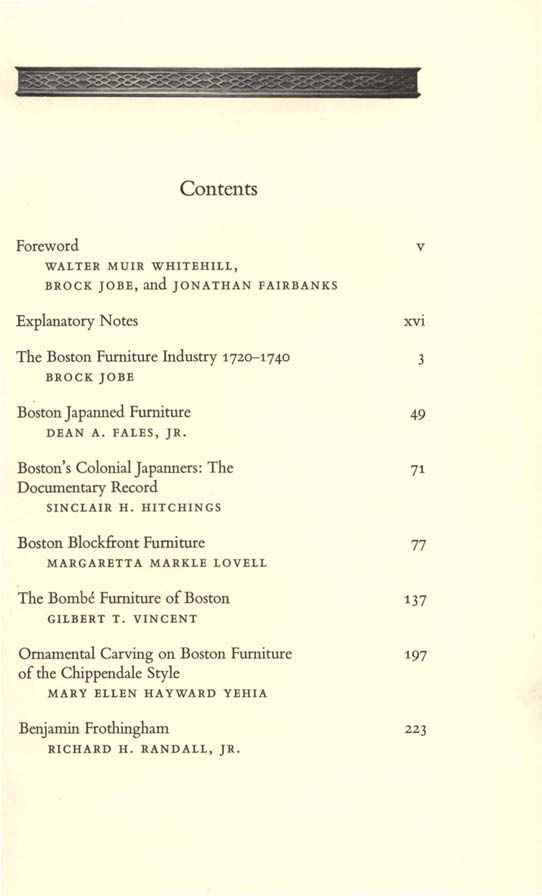 Contents

Foreword v
WALTER MUIR WHITEHILL, BROCK JOBE, and JONATHAN FAIRBANKS

Explanatory Notes xvi

The Boston Furniture Industry 1720–1740 3
BROCK JOBE

Boston Japanned Furniture 49
DEAN A. FALES, JR.

Boston's Colonial Japanners: The Documentary Record 71
SINCLAIR H. HITCHINGS

Boston Blockfront Furniture 77
MARGARETTA MARKLE LOVELL

The Bombé Furniture of Boston 137
GILBERT T. VINCENT

Ornamental Carving on Boston Furniture of the Chippendale Style 197
MARY ELLEN HAYWARD YEHIA

Benjamin Frothingham 223
RICHARD H. RANDALL, JR.